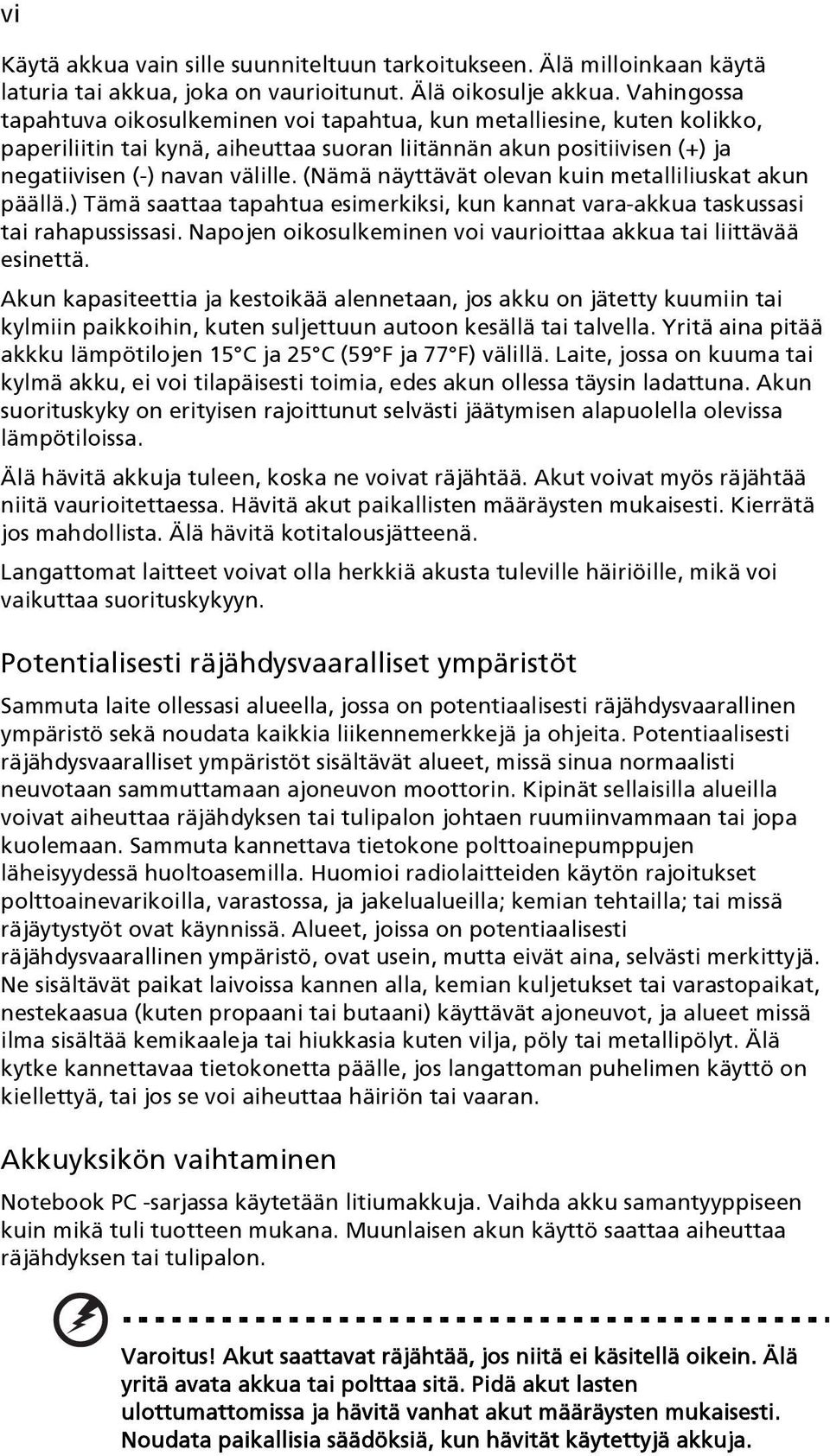 vi

Käytä akkua vain sille suunniteltuun tarkoitukseen. Älä milloinkaan käytä laturia tai akkua, joka on vaurioitunut. Älä oikosulje akkua. Vahingossa tapahtuva oikosulkeminen voi tapahtua, kun metalliesine, kuten kolikko, paperiliitin tai kynä, aiheuttaa suoran liitännän akun positiivisen (+) ja negatiivisen (-) navan välille. (Nämä näyttävät olevan kuin metalliliuskat akun päällä.) Tämä saattaa tapahtua esimerkiksi, kun kannat vara-akkua taskussasi tai rahapussissasi. Napojen oikosulkeminen voi vaurioittaa akkua tai liittävää esinettä.

Akun kapasiteettia ja kestoikää alennetaan, jos akku on jätetty kuumiin tai kylmiin paikkoihin, kuten suljettuun autoon kesällä tai talvella. Yritä aina pitää akkku lämpötilojen 15°C ja 25°C (59°F ja 77°F) välillä. Laite, jossa on kuuma tai kylmä akku, ei voi tilapäisesti toimia, edes akun ollessa täysin ladattuna. Akun suorituskyky on erityisen rajoittunut selvästi jäätymisen alapuolella olevissa lämpötiloissa.

Älä hävitä akkuja tuleen, koska ne voivat räjähtää. Akut voivat myös räjähtää niitä vaurioitettaessa. Hävitä akut paikallisten määräysten mukaisesti. Kierrätä jos mahdollista. Älä hävitä kotitalousjätteenä.

Langattomat laitteet voivat olla herkkiä akusta tuleville häiriöille, mikä voi vaikuttaa suorituskykyyn.

Potentialisesti räjähdysvaaralliset ympäristöt

Sammuta laite ollessasi alueella, jossa on potentiaalisesti räjähdysvaarallinen ympäristö sekä noudata kaikkia liikennemerkkejä ja ohjeita. Potentiaalisesti räjähdysvaaralliset ympäristöt sisältävät alueet, missä sinua normaalisti neuvotaan sammuttamaan ajoneuvon moottorin. Kipinät sellaisilla alueilla voivat aiheuttaa räjähdyksen tai tulipalon johtaen ruumiinvammaan tai jopa kuolemaan. Sammuta kannettava tietokone polttoainepumppujen läheisyydessä huoltoasemilla. Huomioi radiolaitteiden käytön rajoitukset polttoainevarikoilla, varastossa, ja jakelualueilla; kemian tehtailla; tai missä räjäytystyöt ovat käynnissä. Alueet, joissa on potentiaalisesti räjähdysvaarallinen ympäristö, ovat usein, mutta eivät aina, selvästi merkittyjä. Ne sisältävät paikat laivoissa kannen alla, kemian kuljetukset tai varastopaikat, nestekaasua (kuten propaani tai butaani) käyttävät ajoneuvot, ja alueet missä ilma sisältää kemikaaleja tai hiukkasia kuten vilja, pöly tai metallipölyt. Älä kytke kannettavaa tietokonetta päälle, jos langattoman puhelimen käyttö on kiellettyä, tai jos se voi aiheuttaa häiriön tai vaaran.

Akkuyksikön vaihtaminen

Notebook PC -sarjassa käytetään litiumakkuja. Vaihda akku samantyyppiseen kuin mikä tuli tuotteen mukana. Muunlaisen akun käyttö saattaa aiheuttaa räjähdyksen tai tulipalon.

Varoitus! Akut saattavat räjähtää, jos niitä ei käsitellä oikein. Älä yritä avata akkua tai polttaa sitä. Pidä akut lasten ulottumattomissa ja hävitä vanhat akut määräysten mukaisesti. Noudata paikallisia säädöksiä, kun hävität käytettyjä akkuja.